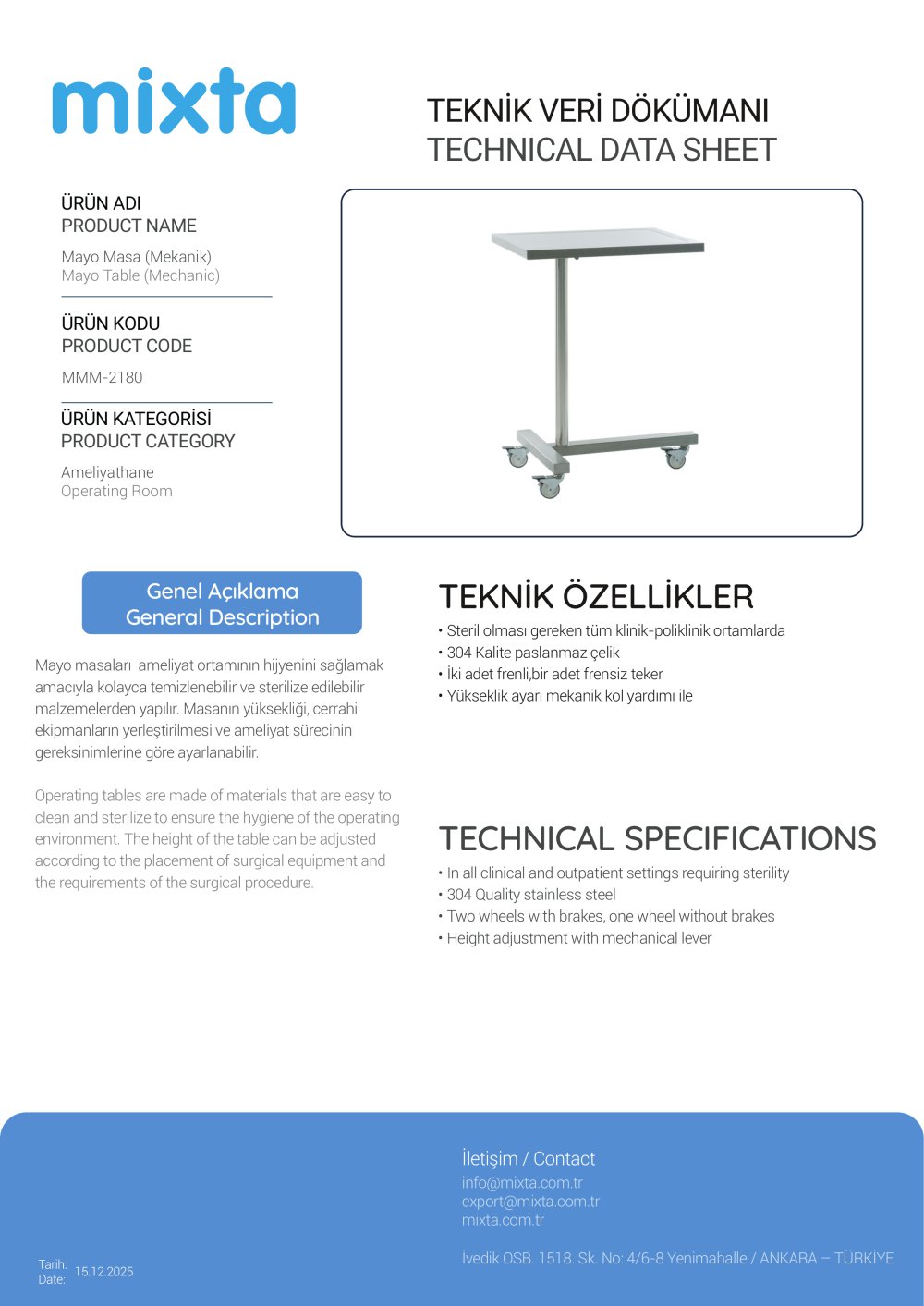 mixta

TEKNİK VERİ DÖKÜMANI
TECHNICAL DATA SHEET

ÜRÜN ADI
PRODUCT NAME

Mayo Masa (Mekanik)
Mayo Table (Mechanic)

ÜRÜN KODU
PRODUCT CODE

MMM-2180

ÜRÜN KATEGORİSİ
PRODUCT CATEGORY

Ameliyathane
Operating Room

Genel Açıklama
General Description

Mayo masaları ameliyat ortamının hijyenini sağlamak amacıyla kolayca temizlenebilir ve sterilize edilebilir malzemelerden yapılır. Masanın yüksekliği, cerrahi ekipmanların yerleştirilmesi ve ameliyat sürecinin gereksinimlerine göre ayarlanabilir.

Operating tables are made of materials that are easy to clean and sterilize to ensure the hygiene of the operating environment. The height of the table can be adjusted according to the placement of surgical equipment and the requirements of the surgical procedure.

TEKNİK ÖZELLİKLER
• Steril olması gereken tüm klinik-poliklinik ortamlarda
• 304 Kalite paslanmaz çelik
• İki adet frenli,bir adet frensiz teker
• Yükseklik ayarı mekanik kol yardımı ile

TECHNICAL SPECIFICATIONS
• In all clinical and outpatient settings requiring sterility
• 304 Quality stainless steel
• Two wheels with brakes, one wheel without brakes
• Height adjustment with mechanical lever

İletişim / Contact
info@mixta.com.tr
export@mixta.com.tr
mixta.com.tr

İvedik OSB. 1518. Sk. No: 4/6-8 Yenimahalle / ANKARA – TÜRKİYE

Tarih:
Date: 15.12.2025